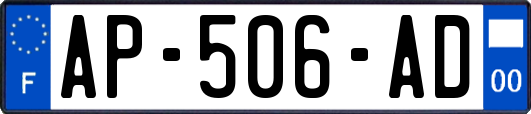 F
AP-506-AD
00